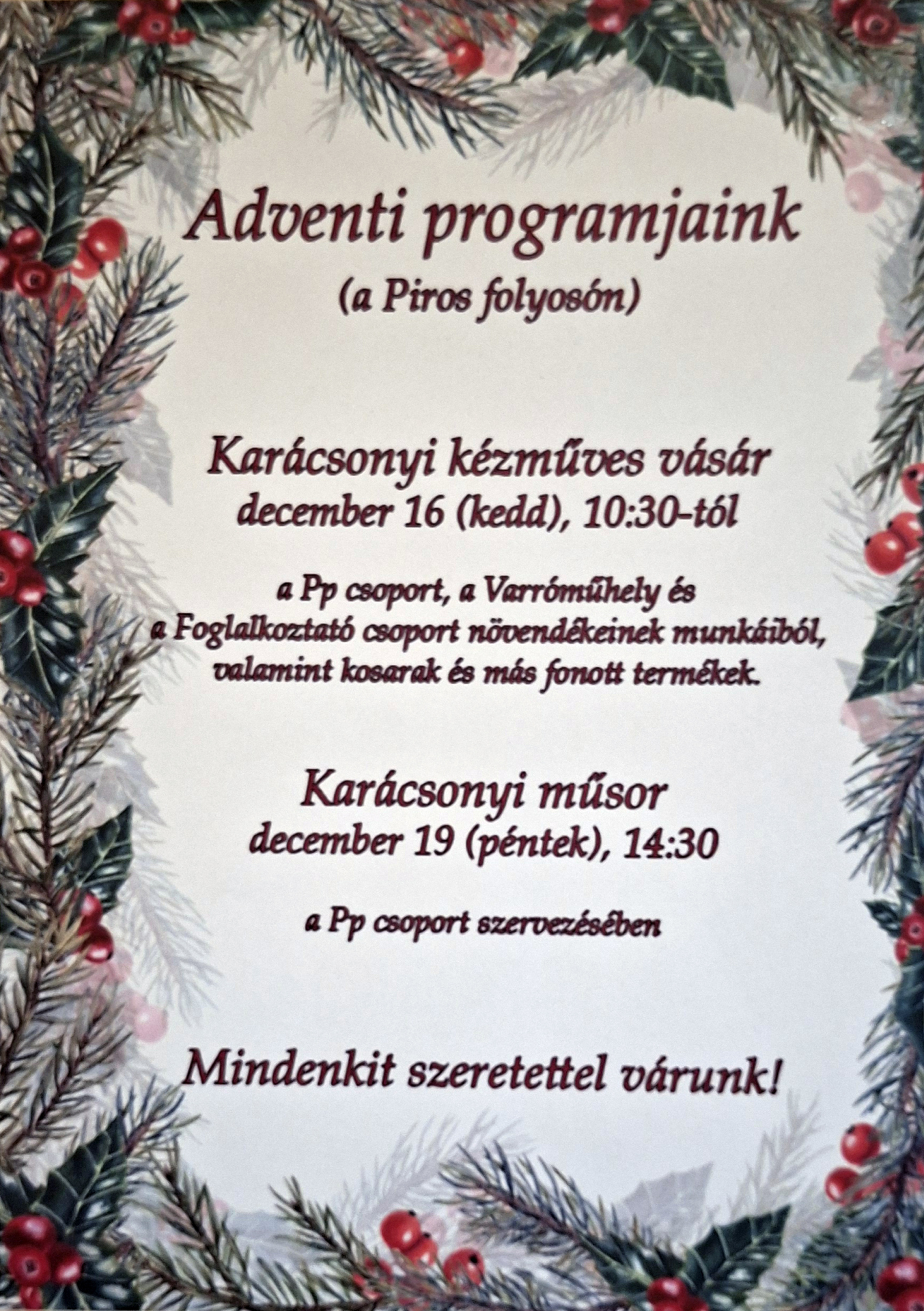 Adventi programjaink
(a Piros folyosón)

Karácsonyi kézműves vásár
december 16 (kedd), 10:30-tól

a Pp csoport, a Varróműhely és a Foglalkoztató csoport növendékeinek munkáiból, valamint kosarak és más fonott termékek.

Karácsonyi műsor
december 19 (péntek), 14:30

a Pp csoport szervezésében

Mindenkit szeretettel várunk!